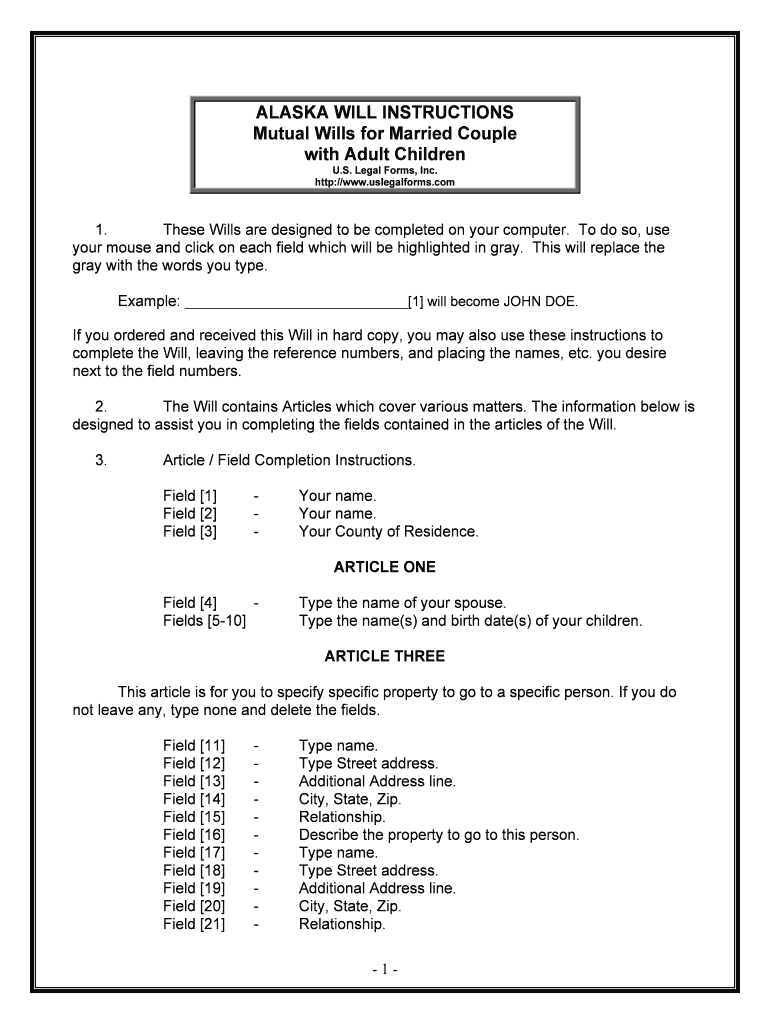 ALASKA WILL INSTRUCTIONS
Mutual Wills for Married Couple with Adult Children
U.S. Legal Forms, Inc.
http://www.uslegalforms.com

1. These Wills are designed to be completed on your computer. To do so, use your mouse and click on each field which will be highlighted in gray. This will replace the gray with the words you type.

Example: ____________________________[1] will become JOHN DOE.

If you ordered and received this Will in hard copy, you may also use these instructions to complete the Will, leaving the reference numbers, and placing the names, etc. you desire next to the field numbers.

2. The Will contains Articles which cover various matters. The information below is designed to assist you in completing the fields contained in the articles of the Will.

3. Article / Field Completion Instructions.

Field [1] - Your name.
Field [2] - Your name.
Field [3] - Your County of Residence.

ARTICLE ONE

Field [4] - Type the name of your spouse.
Fields [5-10] Type the name(s) and birth date(s) of your children.

ARTICLE THREE

This article is for you to specify specific property to go to a specific person. If you do not leave any, type none and delete the fields.

Field [11] - Type name.
Field [12] - Type Street address.
Field [13] - Additional Address line.
Field [14] - City, State, Zip.
Field [15] - Relationship.
Field [16] - Describe the property to go to this person.
Field [17] - Type name.
Field [18] - Type Street address.
Field [19] - Additional Address line.
Field [20] - City, State, Zip.
Field [21] - Relationship.

- 1 -